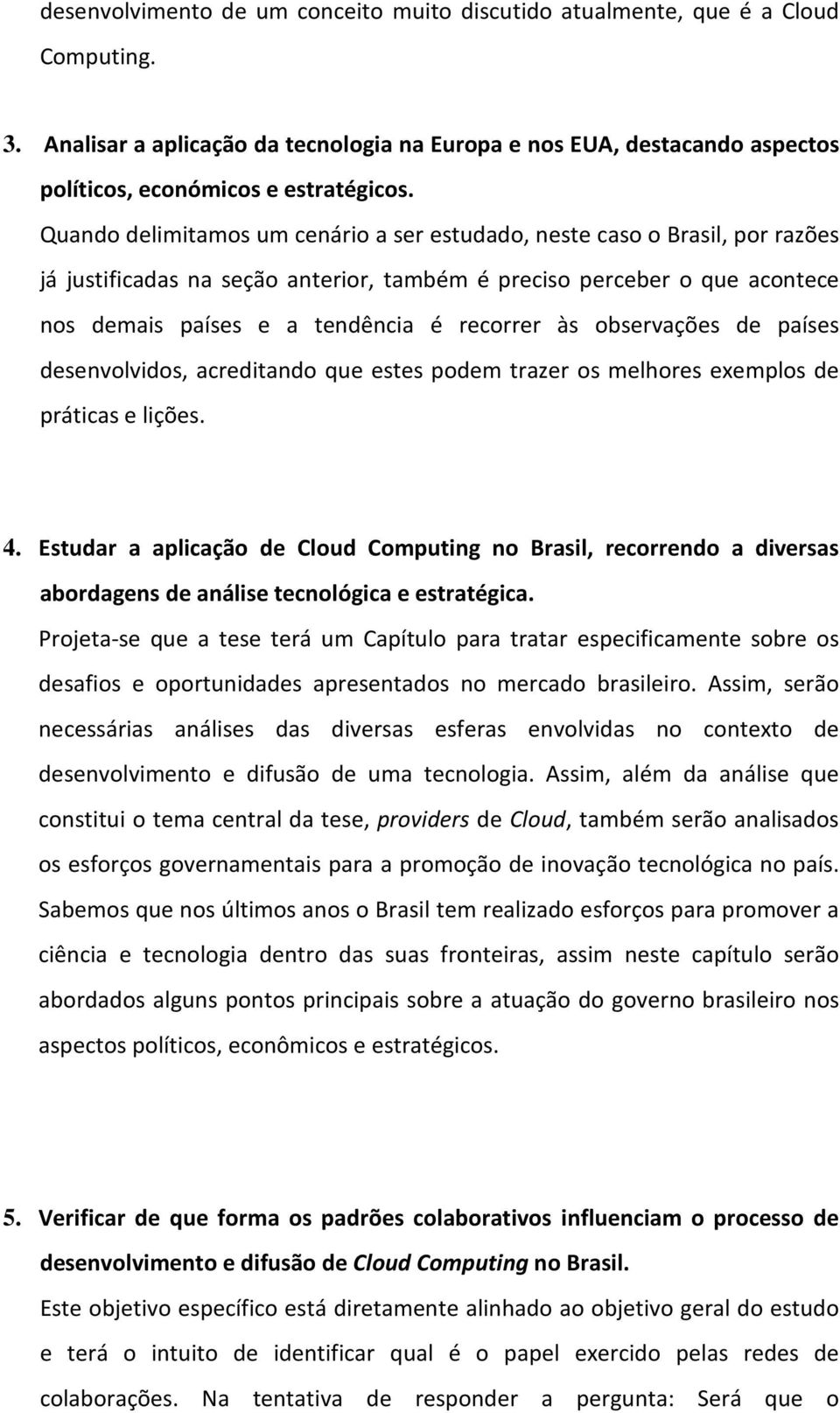 desenvolvimento de um conceito muito discutido atualmente, que é a Cloud Computing.

3. Analisar a aplicação da tecnologia na Europa e nos EUA, destacando aspectos políticos, económicos e estratégicos.

Quando delimitamos um cenário a ser estudado, neste caso o Brasil, por razões já justificadas na seção anterior, também é preciso perceber o que acontece nos demais países e a tendência é recorrer às observações de países desenvolvidos, acreditando que estes podem trazer os melhores exemplos de práticas e lições.

4. Estudar a aplicação de Cloud Computing no Brasil, recorrendo a diversas abordagens de análise tecnológica e estratégica.

Projeta-se que a tese terá um Capítulo para tratar especificamente sobre os desafios e oportunidades apresentados no mercado brasileiro. Assim, serão necessárias análises das diversas esferas envolvidas no contexto de desenvolvimento e difusão de uma tecnologia. Assim, além da análise que constitui o tema central da tese, providers de Cloud, também serão analisados os esforços governamentais para a promoção de inovação tecnológica no país. Sabemos que nos últimos anos o Brasil tem realizado esforços para promover a ciência e tecnologia dentro das suas fronteiras, assim neste capítulo serão abordados alguns pontos principais sobre a atuação do governo brasileiro nos aspectos políticos, econômicos e estratégicos.

5. Verificar de que forma os padrões colaborativos influenciam o processo de desenvolvimento e difusão de Cloud Computing no Brasil.

Este objetivo específico está diretamente alinhado ao objetivo geral do estudo e terá o intuito de identificar qual é o papel exercido pelas redes de colaborações. Na tentativa de responder a pergunta: Será que o